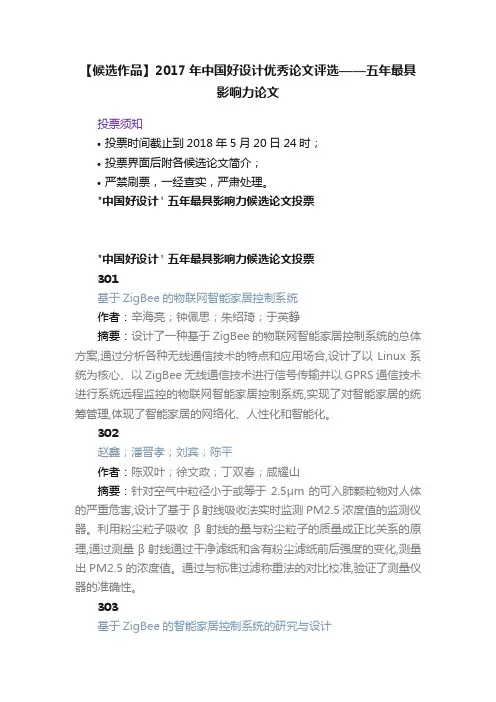 【候选作品】2017 年中国好设计优秀论文评选——五年最具影响力论文

投票须知

• 投票时间截止到 2018 年 5 月 20 日 24 时；

• 投票界面后附各候选论文简介；

• 严禁刷票，一经查实，严肃处理。

"中国好设计" 五年最具影响力候选论文投票

"中国好设计" 五年最具影响力候选论文投票

301

基于 ZigBee 的物联网智能家居控制系统

作者：辛海亮；钟佩思；朱绍琦；于英静

摘要：设计了一种基于 ZigBee 的物联网智能家居控制系统的总体方案,通过分析各种无线通信技术的特点和应用场合,设计了以 Linux 系统为核心、以 ZigBee 无线通信技术进行信号传输并以 GPRS 通信技术进行系统远程监控的物联网智能家居控制系统,实现了对智能家居的统筹管理,体现了智能家居的网络化、人性化和智能化。

302

赵鑫；潘晋孝；刘宾；陈平

作者：陈双叶；徐文政；丁双春；咸耀山

摘要：针对空气中粒径小于或等于 2.5μm 的可入肺颗粒物对人体的严重危害,设计了基于 β 射线吸收法实时监测 PM2.5 浓度值的监测仪器。利用粉尘粒子吸收 β 射线的量与粉尘粒子的质量成正比关系的原理,通过测量 β 射线通过干净滤纸和含有粉尘滤纸前后强度的变化,测量出 PM2.5 的浓度值。通过与标准过滤称重法的对比校准,验证了测量仪器的准确性。

303

基于 ZigBee 的智能家居控制系统的研究与设计